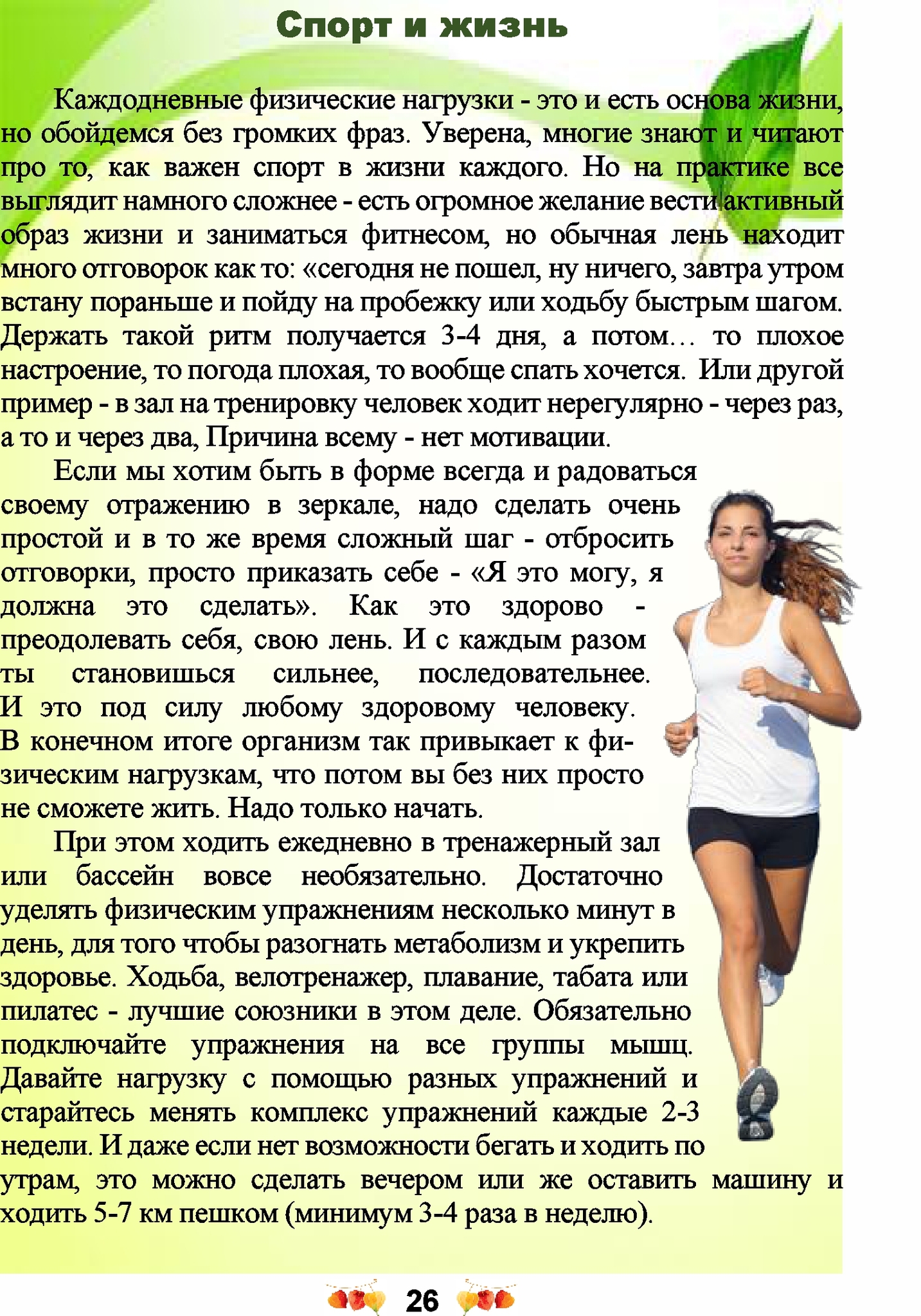 Спорт и жизнь

Каждодневные физические нагрузки - это и есть основа жизни, но обойдемся без громких фраз. Уверена, многие знают и читают про то, как важен спорт в жизни каждого. Но на практике все выглядит намного сложнее - есть огромное желание вести активный образ жизни и заниматься фитнесом, но обычная лень находит много отговорок как то: «сегодня не пошел, ну ничего, завтра утром встану пораньше и пойду на пробежку или ходьбу быстрым шагом. Держать такой ритм получается 3-4 дня, а потом… то плохое настроение, то погода плохая, то вообще спать хочется. Или другой пример - в зал на тренировку человек ходит нерегулярно - через раз, а то и через два, Причина всему - нет мотивации.

Если мы хотим быть в форме всегда и радоваться своему отражению в зеркале, надо сделать очень простой и в то же время сложный шаг - отбросить отговорки, просто приказать себе - «Я это могу, я должна это сделать». Как это здорово - преодолевать себя, свою лень. И с каждым разом ты становишься сильнее, последовательнее. И это под силу любому здоровому человеку. В конечном итоге организм так привыкает к физическим нагрузкам, что потом вы без них просто не сможете жить. Надо только начать.

При этом ходить ежедневно в тренажерный зал или бассейн вовсе необязательно. Достаточно уделять физическим упражнениям несколько минут в день, для того чтобы разогнать метаболизм и укрепить здоровье. Ходьба, велотренажер, плавание, табата или пилатес - лучшие союзники в этом деле. Обязательно подключайте упражнения на все группы мышц. Давайте нагрузку с помощью разных упражнений и старайтесь менять комплекс упражнений каждые 2-3 недели. И даже если нет возможности бегать и ходить по утрам, это можно сделать вечером или же оставить машину и ходить 5-7 км пешком (минимум 3-4 раза в неделю).

26